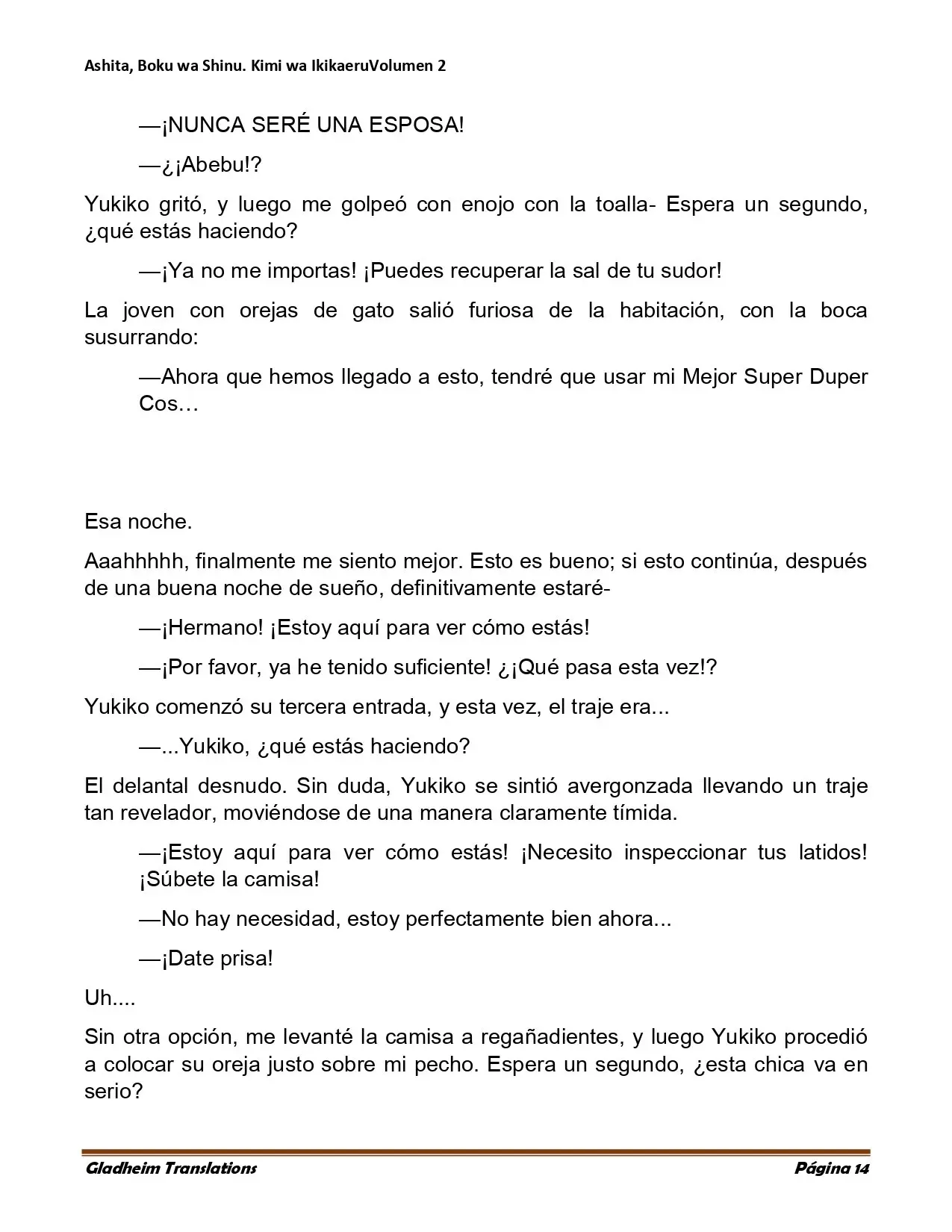 Ashita, Boku wa Shinu. Kimi wa IkikaeruVolumen 2

—¡NUNCA SERÉ UNA ESPOSA!

—¿¡Abebu!?

Yukiko gritó, y luego me golpeó con enojo con la toalla- Espera un segundo, ¿qué estás haciendo?

—¡Ya no me importas! ¡Puedes recuperar la sal de tu sudor!

La joven con orejas de gato salió furiosa de la habitación, con la boca susurrando:

—Ahora que hemos llegado a esto, tendré que usar mi Mejor Super Duper Cos…

Esa noche.

Aaahhhhh, finalmente me siento mejor. Esto es bueno; si esto continúa, después de una buena noche de sueño, definitivamente estaré-

—¡Hermano! ¡Estoy aquí para ver cómo estás!

—¡Por favor, ya he tenido suficiente! ¿¡Qué pasa esta vez!?

Yukiko comenzó su tercera entrada, y esta vez, el traje era...

—...Yukiko, ¿qué estás haciendo?

El delantal desnudo. Sin duda, Yukiko se sintió avergonzada llevando un traje tan revelador, moviéndose de una manera claramente tímida.

—¡Estoy aquí para ver cómo estás! ¡Necesito inspeccionar tus latidos! ¡Súbete la camisa!

—No hay necesidad, estoy perfectamente bien ahora...

—¡Date prisa!

Uh....

Sin otra opción, me levanté la camisa a regañadientes, y luego Yukiko procedió a colocar su oreja justo sobre mi pecho. Espera un segundo, ¿esta chica va en serio?

Gladheim Translations Página 14